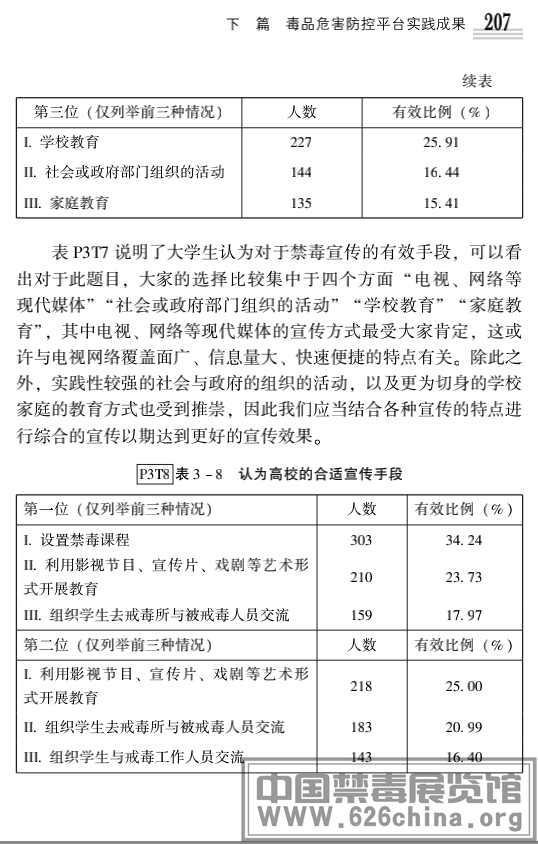 下 篇 毒品危害防控平台实践成果 207

续表

| 第三位（仅列举前三种情况） | 人数 | 有效比例（%） |
|---|---|---|
| I. 学校教育 | 227 | 25.91 |
| II. 社会或政府部门组织的活动 | 144 | 16.44 |
| III. 家庭教育 | 135 | 15.41 |

表 P3T7 说明了大学生认为对于禁毒宣传的有效手段，可以看出对于此题目，大家的选择比较集中于四个方面“电视、网络等现代媒体”“社会或政府部门组织的活动”“学校教育”“家庭教育”，其中电视、网络等现代媒体的宣传方式最受大家肯定，这或许与电视网络覆盖面广、信息量大、快速便捷的特点有关。除此之外，实践性较强的社会与政府的组织的活动，以及更为切身的学校家庭的教育方式也受到推崇，因此我们应当结合各种宣传的特点进行综合的宣传以期达到更好的宣传效果。

P3T8 表 3-8 认为高校的合适宣传手段

| 第一位（仅列举前三种情况） | 人数 | 有效比例（%） |
|---|---|---|
| I. 设置禁毒课程 | 303 | 34.24 |
| II. 利用影视节目、宣传片、戏剧等艺术形式开展教育 | 210 | 23.73 |
| III. 组织学生去戒毒所与被戒毒人员交流 | 159 | 17.97 |
| 第二位（仅列举前三种情况） | 人数 | 有效比例（%） |
| I. 利用影视节目、宣传片、戏剧等艺术形式开展教育 | 218 | 25.00 |
| II. 组织学生去戒毒所与被戒毒人员交流 | 183 | 20.99 |
| III. 组织学生与戒毒工作人员交流 | 143 | 16.40 |

中国禁毒展览馆
WWW.626china.org